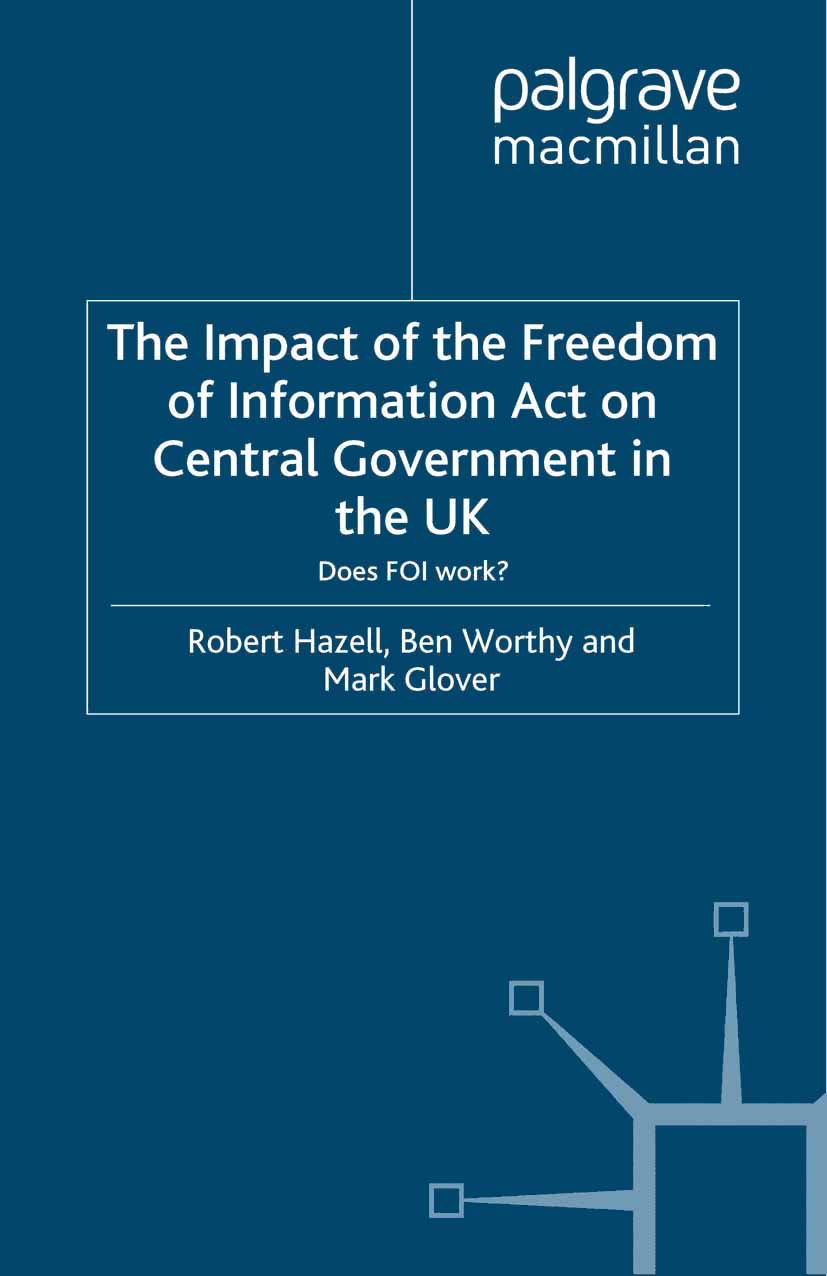 palgrave
macmillan

The Impact of the Freedom of Information Act on Central Government in the UK

Does FOI work?

Robert Hazell, Ben Worthy and Mark Glover